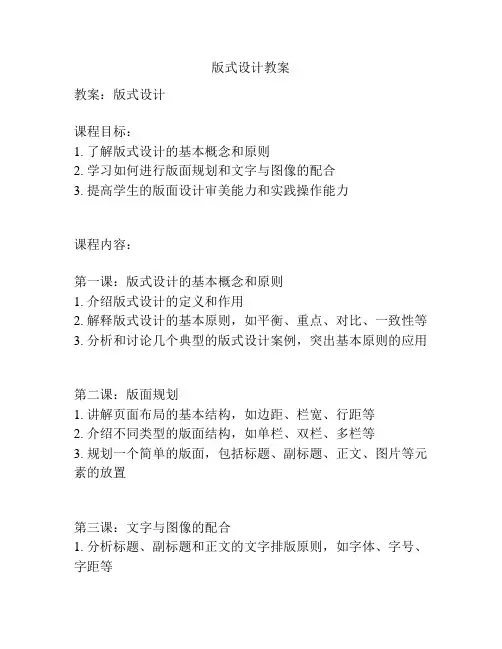 版式设计教案

教案：版式设计

课程目标：
1. 了解版式设计的基本概念和原则
2. 学习如何进行版面规划和文字与图像的配合
3. 提高学生的版面设计审美能力和实践操作能力

课程内容：

第一课：版式设计的基本概念和原则
1. 介绍版式设计的定义和作用
2. 解释版式设计的基本原则，如平衡、重点、对比、一致性等
3. 分析和讨论几个典型的版式设计案例，突出基本原则的应用

第二课：版面规划
1. 讲解页面布局的基本结构，如边距、栏宽、行距等
2. 介绍不同类型的版面结构，如单栏、双栏、多栏等
3. 规划一个简单的版面，包括标题、副标题、正文、图片等元素的放置

第三课：文字与图像的配合
1. 分析标题、副标题和正文的文字排版原则，如字体、字号、字距等